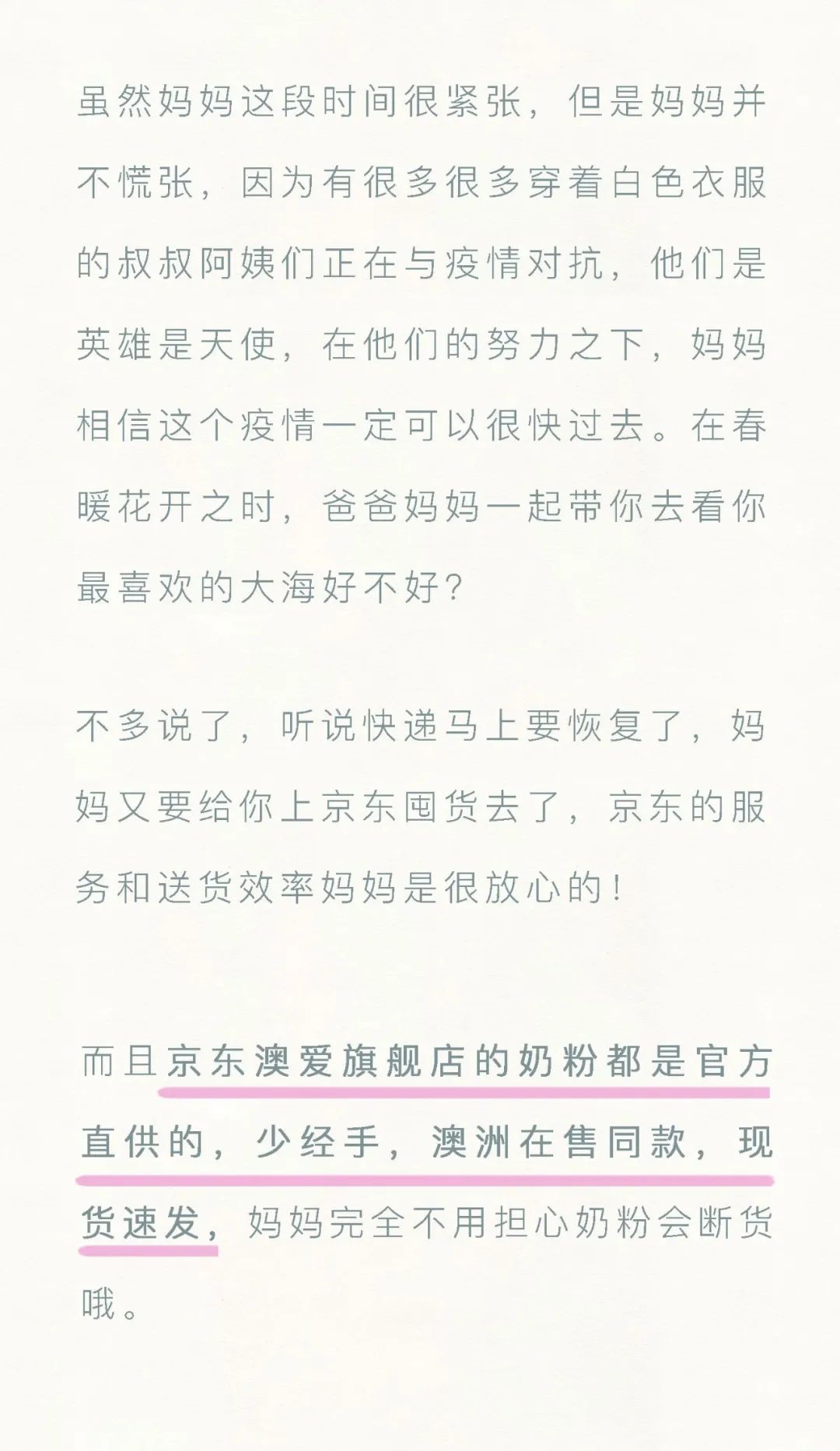 虽然妈妈这段时间很紧张，但是妈妈并不慌张，因为有很多很多穿着白色衣服的叔叔阿姨们正在与疫情对抗，他们是英雄是天使，在他们的努力之下，妈妈相信这个疫情一定可以很快过去。在春暖花开之时，爸爸妈妈一起带你去看你最喜欢的大海好不好？

不多说了，听说快递马上要恢复了，妈妈又要给你上京东囤货去了，京东的服务和送货效率妈妈是很放心的！

而且京东澳爱旗舰店的奶粉都是官方直供的，少经手，澳洲在售同款，现货速发，妈妈完全不用担心奶粉会断货哦。